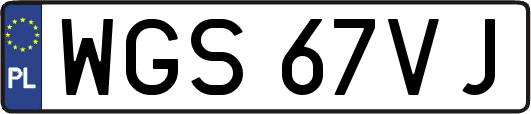 PL
WGS 67VJ